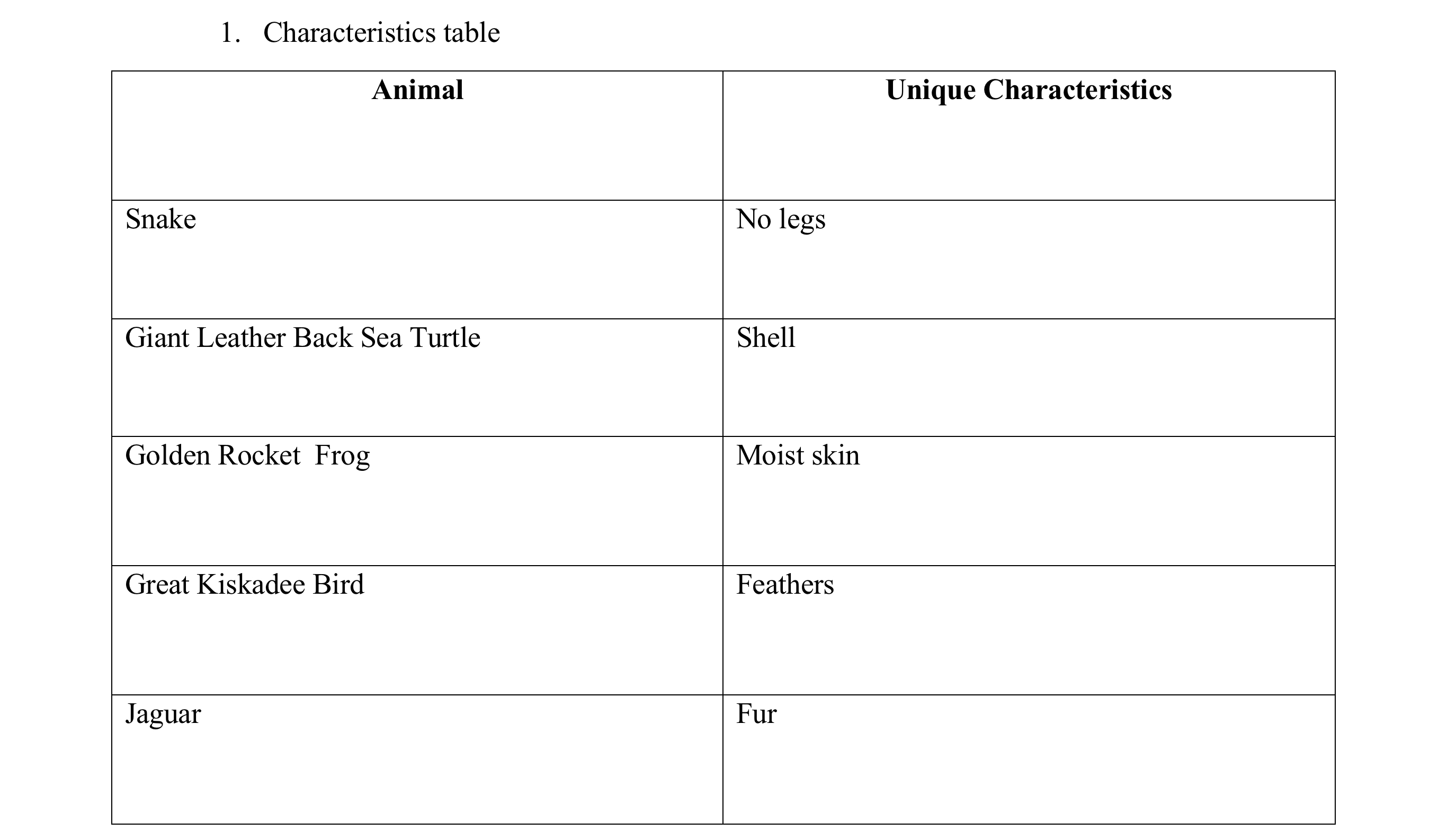 1. Characteristics table

| Animal | Unique Characteristics |
|---|---|
| Snake | No legs |
| Giant Leather Back Sea Turtle | Shell |
| Golden Rocket  Frog | Moist skin |
| Great Kiskadee Bird | Feathers |
| Jaguar | Fur |